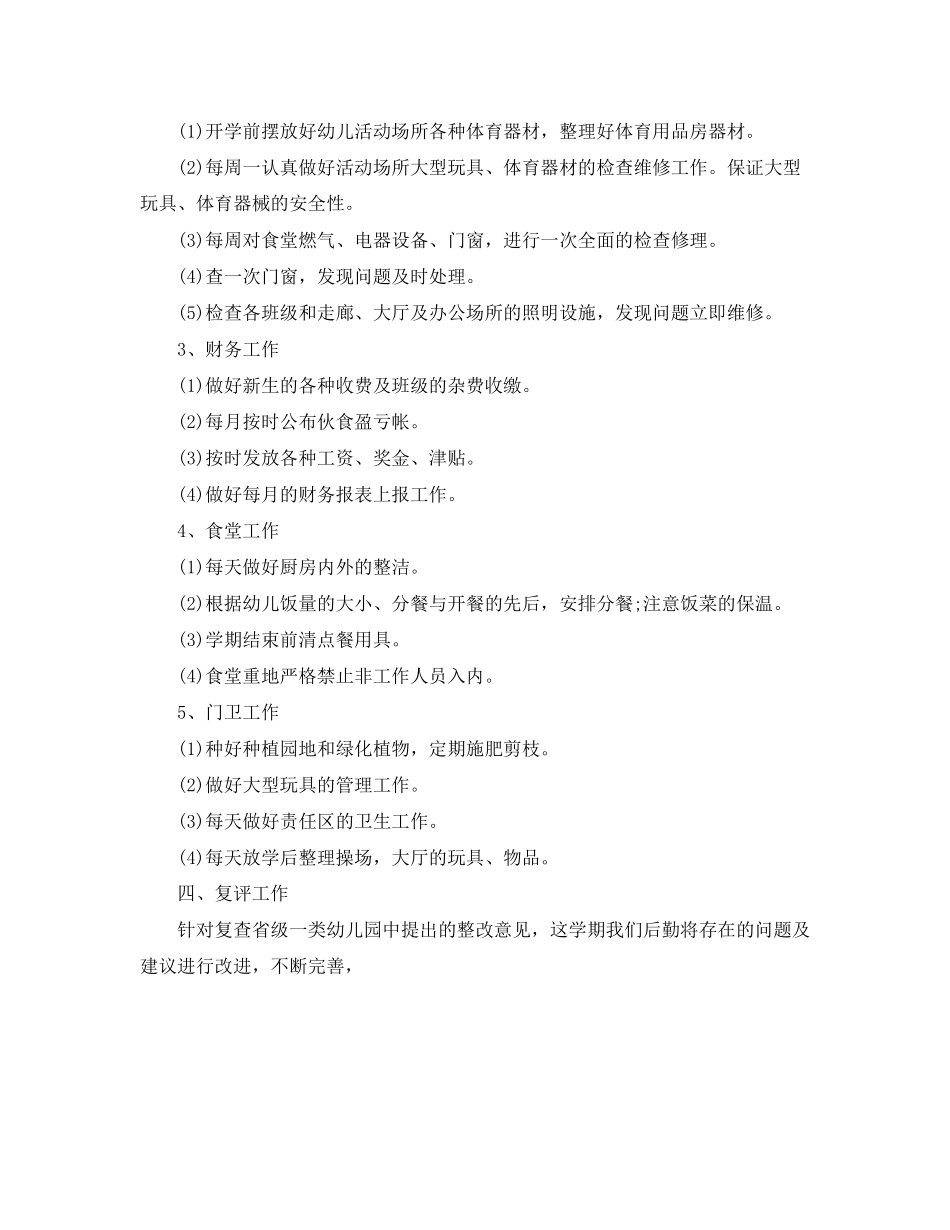 (1)开学前摆放好幼儿活动场所各种体育器材，整理好体育用品房器材。

(2)每周一认真做好活动场所大型玩具、体育器材的检查维修工作。保证大型玩具、体育器械的安全性。

(3)每周对食堂燃气、电器设备、门窗，进行一次全面的检查修理。

(4)查一次门窗，发现问题及时处理。

(5)检查各班级和走廊、大厅及办公场所的照明设施，发现问题立即维修。

3、财务工作

(1)做好新生的各种收费及班级的杂费收缴。

(2)每月按时公布伙食盈亏帐。

(3)按时发放各种工资、奖金、津贴。

(4)做好每月的财务报表上报工作。

4、食堂工作

(1)每天做好厨房内外的整洁。

(2)根据幼儿饭量的大小、分餐与开餐的先后，安排分餐;注意饭菜的保温。

(3)学期结束前清点餐用具。

(4)食堂重地严格禁止非工作人员入内。

5、门卫工作

(1)种好种植园地和绿化植物，定期施肥剪枝。

(2)做好大型玩具的管理工作。

(3)每天做好责任区的卫生工作。

(4)每天放学后整理操场，大厅的玩具、物品。

四、复评工作

针对复查省级一类幼儿园中提出的整改意见，这学期我们后勤将存在的问题及建议进行改进，不断完善，